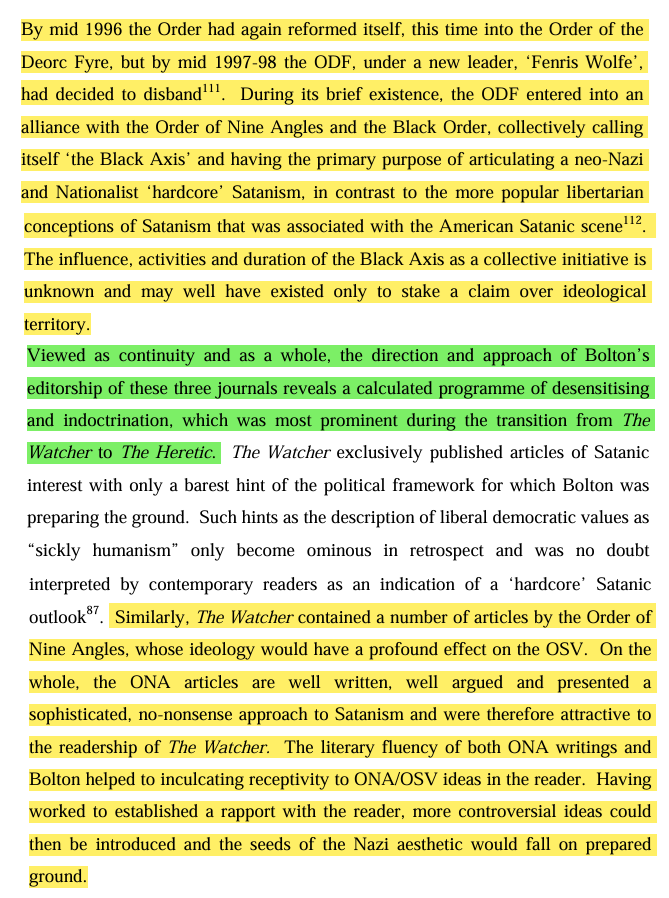 By mid 1996 the Order had again reformed itself, this time into the Order of the Deorc Fyre, but by mid 1997-98 the ODF, under a new leader, 'Fenris Wolfe', had decided to disband$^{111}$. During its brief existence, the ODF entered into an alliance with the Order of Nine Angles and the Black Order, collectively calling itself 'the Black Axis' and having the primary purpose of articulating a neo-Nazi and Nationalist 'hardcore' Satanism, in contrast to the more popular libertarian conceptions of Satanism that was associated with the American Satanic scene$^{112}$. The influence, activities and duration of the Black Axis as a collective initiative is unknown and may well have existed only to stake a claim over ideological territory.

Viewed as continuity and as a whole, the direction and approach of Bolton's editorship of these three journals reveals a calculated programme of desensitising and indoctrination, which was most prominent during the transition from The Watcher to The Heretic. The Watcher exclusively published articles of Satanic interest with only a barest hint of the political framework for which Bolton was preparing the ground. Such hints as the description of liberal democratic values as "sickly humanism" only become ominous in retrospect and was no doubt interpreted by contemporary readers as an indication of a 'hardcore' Satanic outlook$^{87}$. Similarly, The Watcher contained a number of articles by the Order of Nine Angles, whose ideology would have a profound effect on the OSV. On the whole, the ONA articles are well written, well argued and presented a sophisticated, no-nonsense approach to Satanism and were therefore attractive to the readership of The Watcher. The literary fluency of both ONA writings and Bolton helped to inculcating receptivity to ONA/OSV ideas in the reader. Having worked to established a rapport with the reader, more controversial ideas could then be introduced and the seeds of the Nazi aesthetic would fall on prepared ground.